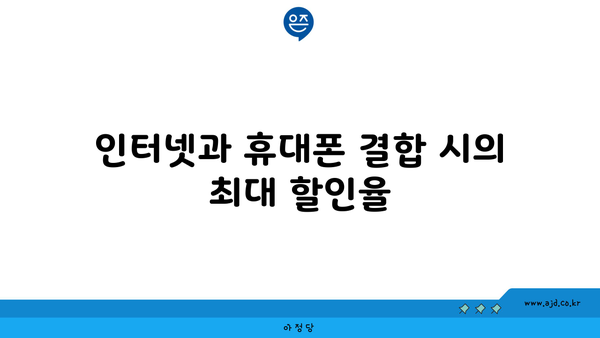 은즈

인터넷과 휴대폰 결합 시의 최대 할인율

www.ajd.co.kr

아정당